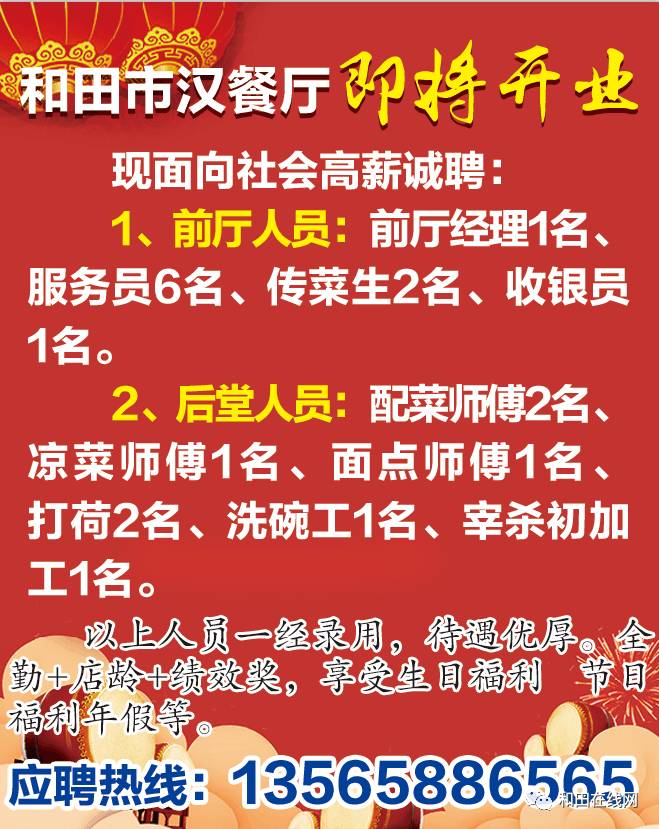 和田市汉餐厅 即将开业

现面向社会高薪诚聘：

1、前厅人员：前厅经理1名、服务员6名、传菜生2名、收银员1名。

2、后堂人员：配菜师傅2名、凉菜师傅1名、面点师傅1名、打荷2名、洗碗工1名、宰杀初加工1名。

以上人员一经录用，待遇优厚。全勤+店龄+绩效奖，享受生日福利 节日福利年假等。

应聘热线：13565886565

和田在线网